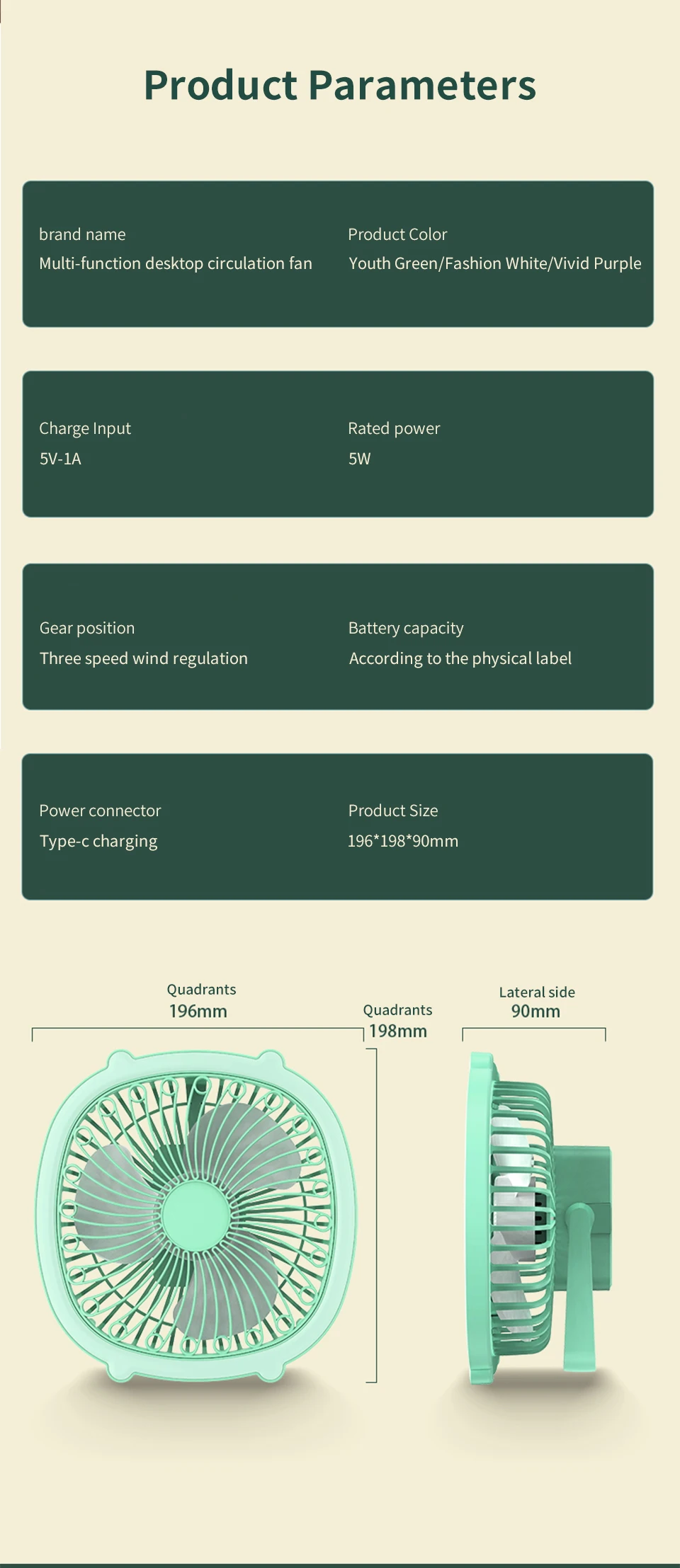 Product Parameters

brand name
Multi-function desktop circulation fan

Product Color
Youth Green/Fashion White/Vivid Purple

Charge Input
5V-1A

Rated power
5W

Gear position
Three speed wind regulation

Battery capacity
According to the physical label

Power connector
Type-c charging

Product Size
196*198*90mm

Quadrants
196mm

Quadrants
198mm

Lateral side
90mm